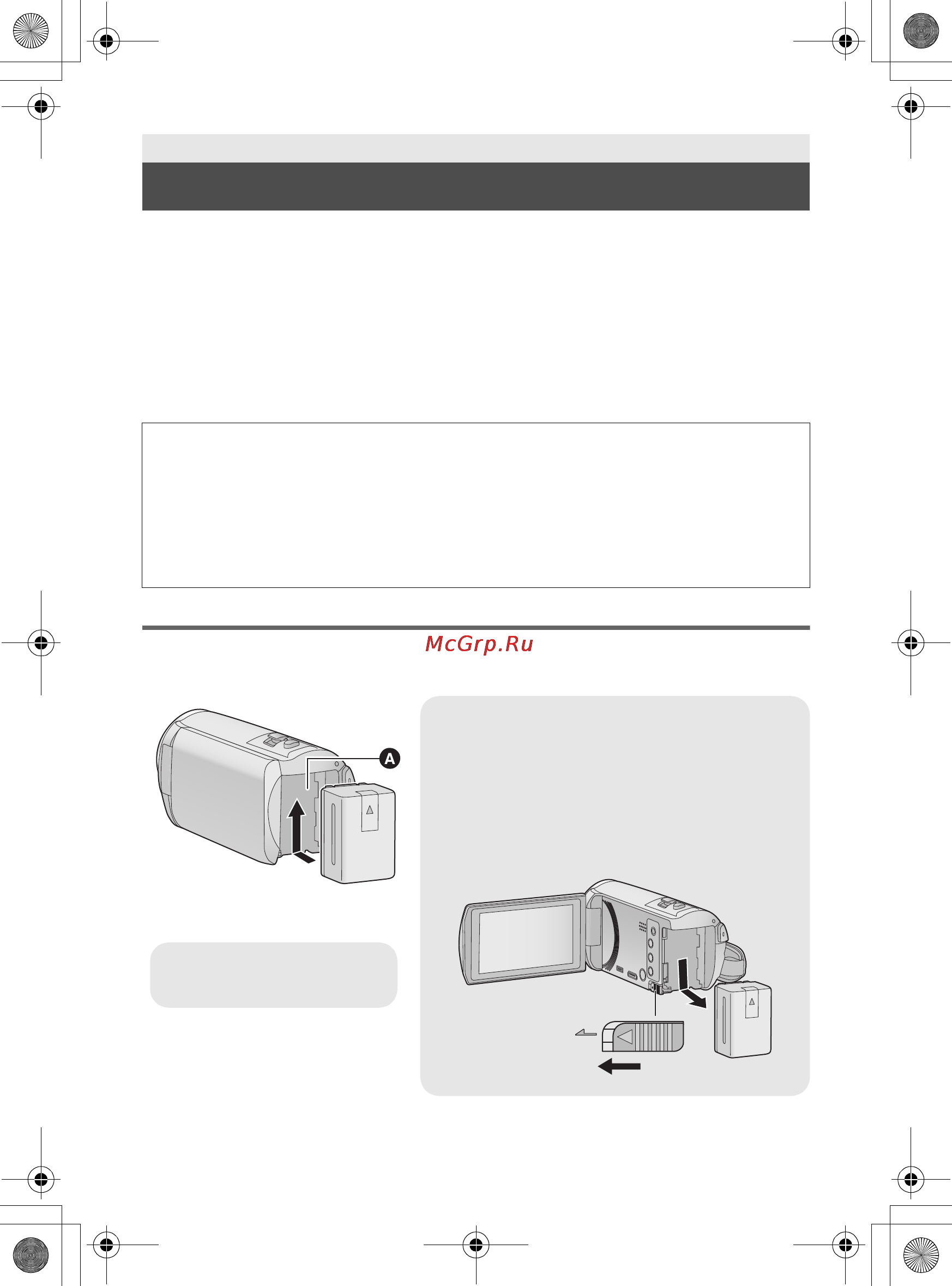 McGrp.Ru

A